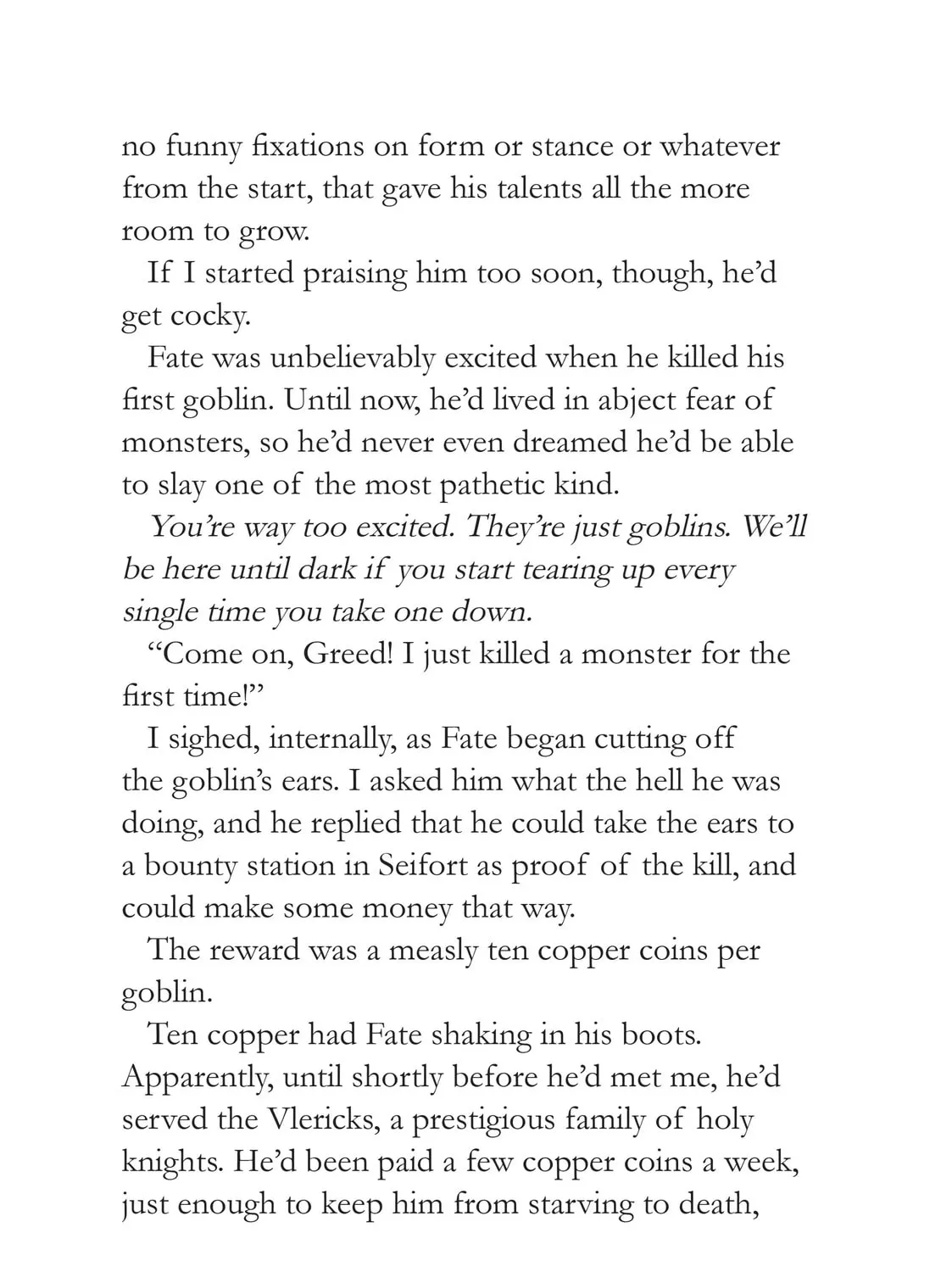 no funny fixations on form or stance or whatever from the start, that gave his talents all the more room to grow.

If I started praising him too soon, though, he'd get cocky.

Fate was unbelievably excited when he killed his first goblin. Until now, he'd lived in abject fear of monsters, so he'd never even dreamed he'd be able to slay one of the most pathetic kind.

You're way too excited. They're just goblins. We'll be here until dark if you start tearing up every single time you take one down.

"Come on, Greed! I just killed a monster for the first time!"

I sighed, internally, as Fate began cutting off the goblin's ears. I asked him what the hell he was doing, and he replied that he could take the ears to a bounty station in Seifort as proof of the kill, and could make some money that way.

The reward was a measly ten copper coins per goblin.

Ten copper had Fate shaking in his boots. Apparently, until shortly before he'd met me, he'd served the Vlericks, a prestigious family of holy knights. He'd been paid a few copper coins a week, just enough to keep him from starving to death,